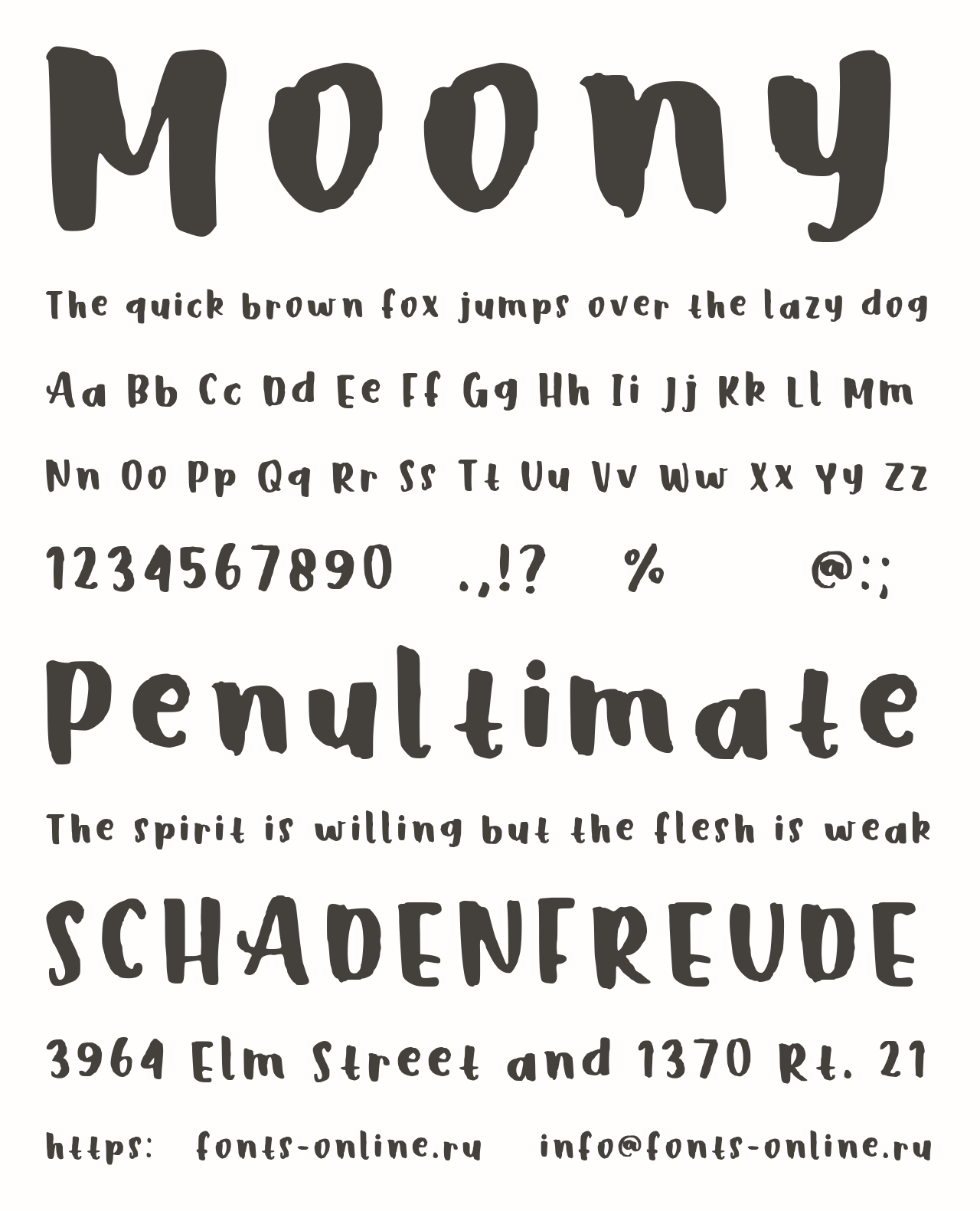 Moony

The quick brown fox jumps over the lazy dog

Aa Bb Cc Dd Ee Ff Gg Hh Ii Jj Kk Ll Mm

Nn Oo Pp Qq Rr Ss Tt Uu Vv Ww Xx Yy Zz

1234567890 .,!? % @:;

Penultimate

The spirit is willing but the flesh is weak

SCHADENFREUDE

3964 Elm Street and 1370 Rt. 21

https: fonts-online.ru info@fonts-online.ru